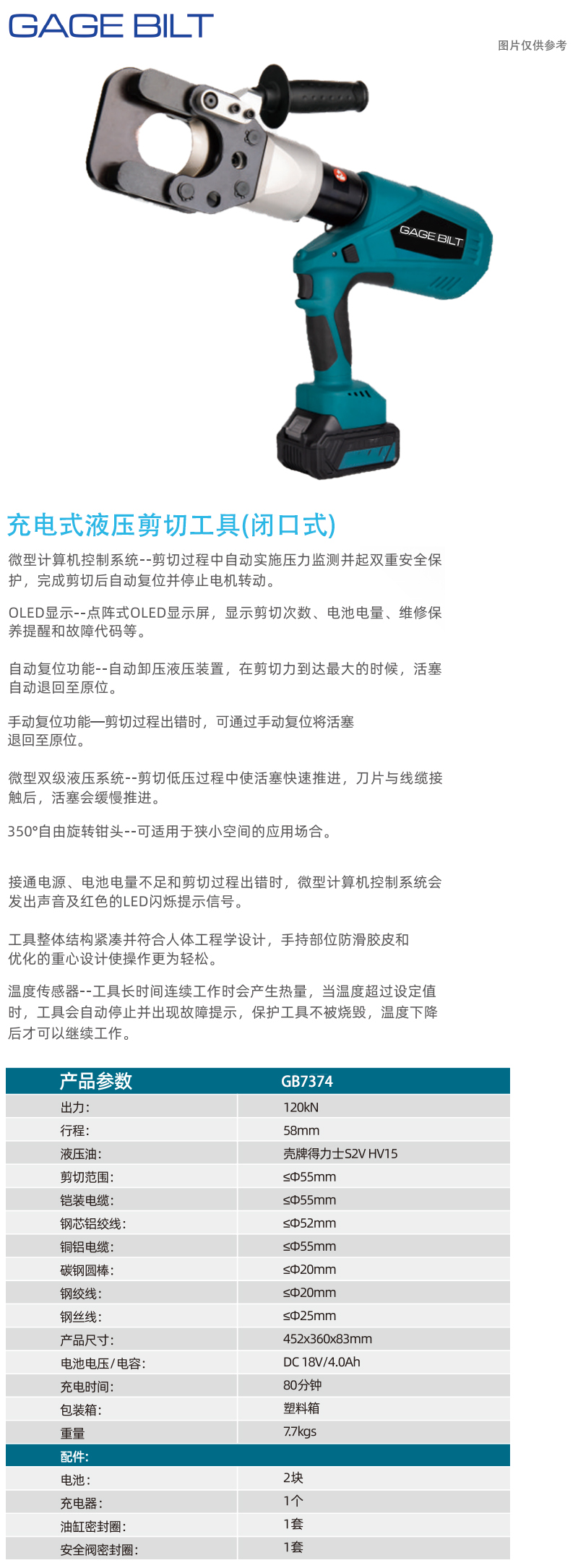 GAGE BILT

图片仅供参考

GAGE BILT

充电式液压剪切工具(闭口式)

微型计算机控制系统--剪切过程中自动实施压力监测并起双重安全保护，完成剪切后自动复位并停止电机转动。

OLED显示--点阵式OLED显示屏，显示剪切次数、电池电量、维修保养提醒和故障代码等。

自动复位功能--自动卸压液压装置，在剪切力到达最大的时候，活塞自动退回至原位。

手动复位功能—剪切过程出错时，可通过手动复位将活塞退回至原位。

微型双级液压系统--剪切低压过程中使活塞快速推进，刀片与线缆接触后，活塞会缓慢推进。

350°自由旋转钳头--可适用于狭小空间的应用场合。

接通电源、电池电量不足和剪切过程出错时，微型计算机控制系统会发出声音及红色的LED闪烁提示信号。

工具整体结构紧凑并符合人体工程学设计，手持部位防滑胶皮和优化的重心设计使操作更为轻松。

温度传感器--工具长时间连续工作时会产生热量，当温度超过设定值时，工具会自动停止并出现故障提示，保护工具不被烧毁，温度下降后才可以继续工作。

| 产品参数 | GB7374 |
|---|---|
| 出力: | 120kN |
| 行程: | 58mm |
| 液压油: | 壳牌得力士S2V HV15 |
| 剪切范围: | ≤Φ55mm |
| 铠装电缆: | ≤Φ55mm |
| 钢芯铝绞线: | ≤Φ52mm |
| 铜铝电缆: | ≤Φ55mm |
| 碳钢圆棒: | ≤Φ20mm |
| 钢绞线: | ≤Φ20mm |
| 钢丝线: | ≤Φ25mm |
| 产品尺寸: | 452x360x83mm |
| 电池电压/电容: | DC 18V/4.0Ah |
| 充电时间: | 80分钟 |
| 包装箱: | 塑料箱 |
| 重量 | 7.7kgs |
| 配件: | |
| 电池: | 2块 |
| 充电器: | 1个 |
| 油缸密封圈: | 1套 |
| 安全阀密封圈: | 1套 |